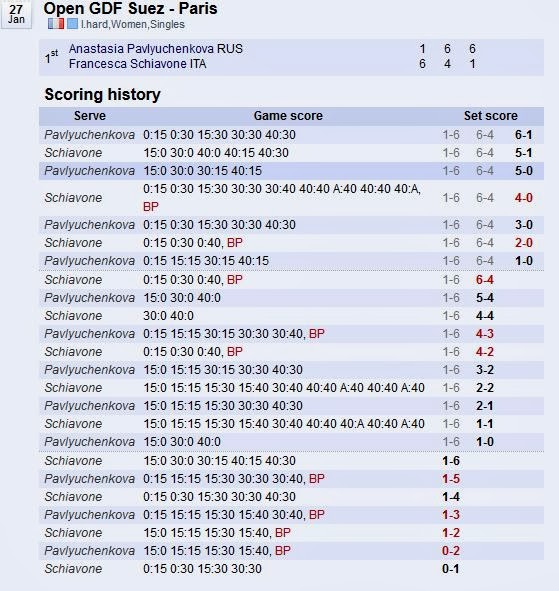 27
Jan

Open GDF Suez - Paris

I.hard,Women,Singles

| 1st | Anastasia Pavlyuchenkova RUS | 1 | 6 | 6 |
|---|---|---|---|---|
| | Francesca Schiavone ITA | 6 | 4 | 1 |

Scoring history

| Serve | Game score | Set score | | |
|---|---|---|---|---|
| Pavlyuchenkova | 0:15 0:30 15:30 30:30 40:30 | 1-6 | 6-4 | 6-1 |
| Schiavone | 15:0 30:0 40:0 40:15 40:30 | 1-6 | 6-4 | 5-1 |
| Pavlyuchenkova | 15:0 30:0 30:15 40:15 | 1-6 | 6-4 | 5-0 |
| Schiavone | 0:15 0:30 15:30 30:30 30:40 40:40 A:40 40:40 40:A, BP | 1-6 | 6-4 | 4-0 |
| Pavlyuchenkova | 0:15 0:30 15:30 30:30 40:30 | 1-6 | 6-4 | 3-0 |
| Schiavone | 0:15 0:30 0:40, BP | 1-6 | 6-4 | 2-0 |
| Pavlyuchenkova | 0:15 15:15 30:15 40:15 | 1-6 | 6-4 | 1-0 |
| Schiavone | 0:15 0:30 0:40, BP | 1-6 | 6-4 | |
| Pavlyuchenkova | 15:0 30:0 40:0 | 1-6 | 5-4 | |
| Schiavone | 30:0 40:0 | 1-6 | 4-4 | |
| Pavlyuchenkova | 0:15 15:15 30:15 30:30 30:40, BP | 1-6 | 4-3 | |
| Schiavone | 0:15 0:30 0:40, BP | 1-6 | 4-2 | |
| Pavlyuchenkova | 15:0 15:15 30:15 30:30 40:30 | 1-6 | 3-2 | |
| Schiavone | 15:0 15:15 15:30 15:40 30:40 40:40 A:40 40:40 A:40 | 1-6 | 2-2 | |
| Pavlyuchenkova | 15:0 15:15 15:30 30:30 40:30 | 1-6 | 2-1 | |
| Schiavone | 15:0 15:15 15:30 15:40 30:40 40:40 40:A 40:40 A:40 | 1-6 | 1-1 | |
| Pavlyuchenkova | 15:0 30:0 40:0 | 1-6 | 1-0 | |
| Schiavone | 15:0 30:0 30:15 40:15 40:30 | 1-6 | | |
| Pavlyuchenkova | 0:15 15:15 15:30 30:30 30:40, BP | 1-5 | | |
| Schiavone | 0:15 0:30 15:30 30:30 40:30 | 1-4 | | |
| Pavlyuchenkova | 0:15 15:15 15:30 15:40 30:40, BP | 1-3 | | |
| Schiavone | 15:0 15:15 15:30 15:40, BP | 1-2 | | |
| Pavlyuchenkova | 15:0 15:15 15:30 15:40, BP | 0-2 | | |
| Schiavone | 0:15 0:30 15:30 30:30 | 0-1 | | |